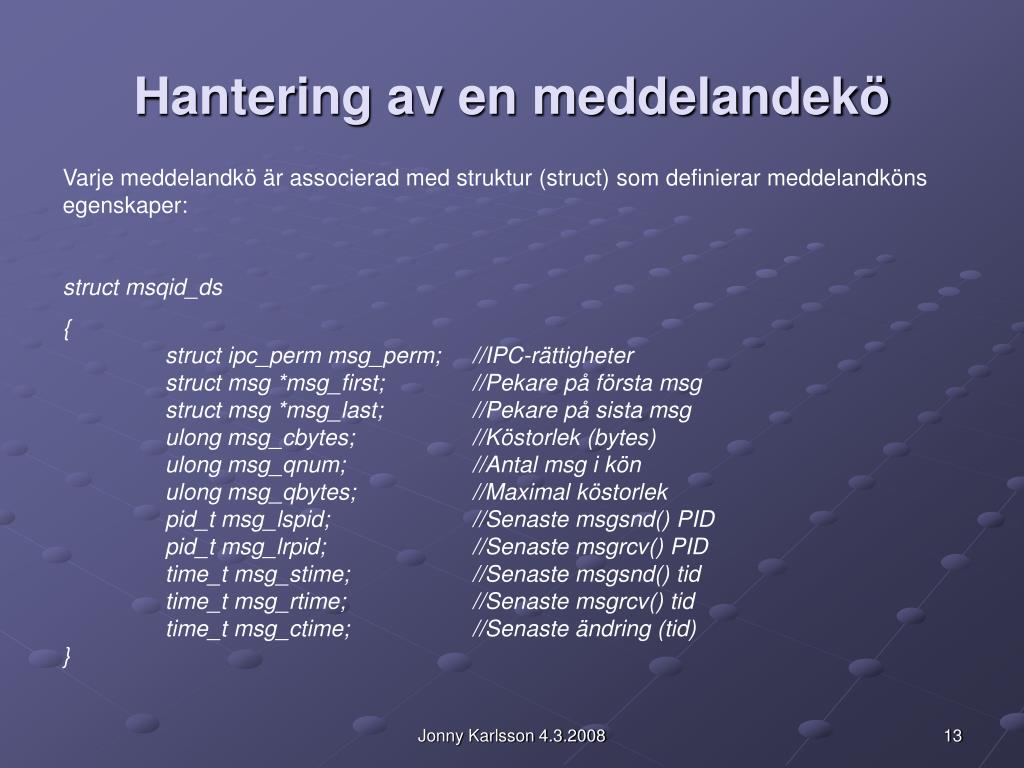 Hantering av en meddelandekö

Varje meddelandkö är associerad med struktur (struct) som definierar meddelandköns egenskaper:

struct msqid_ds

{
struct ipc_perm msg_perm; //IPC-rättigheter
struct msg *msg_first; //Pekare på första msg
struct msg *msg_last; //Pekare på sista msg
ulong msg_cbytes; //Köstorlek (bytes)
ulong msg_qnum; //Antal msg i kön
ulong msg_qbytes; //Maximal köstorlek
pid_t msg_lspid; //Senaste msgsnd() PID
pid_t msg_lrpid; //Senaste msgrcv() PID
time_t msg_stime; //Senaste msgsnd() tid
time_t msg_rtime; //Senaste msgrcv() tid
time_t msg_ctime; //Senaste ändring (tid)
}

Jonny Karlsson 4.3.2008

13